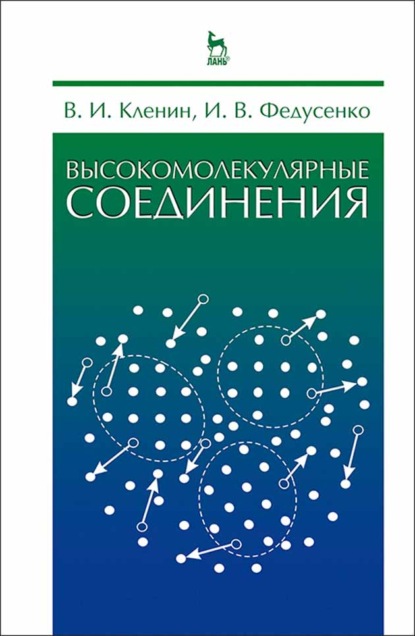 ЛАНЬ®

В. И. Кленин, И. В. Федусенко

ВЫСОКОМОЛЕКУЛЯРНЫЕ
СОЕДИНЕНИЯ